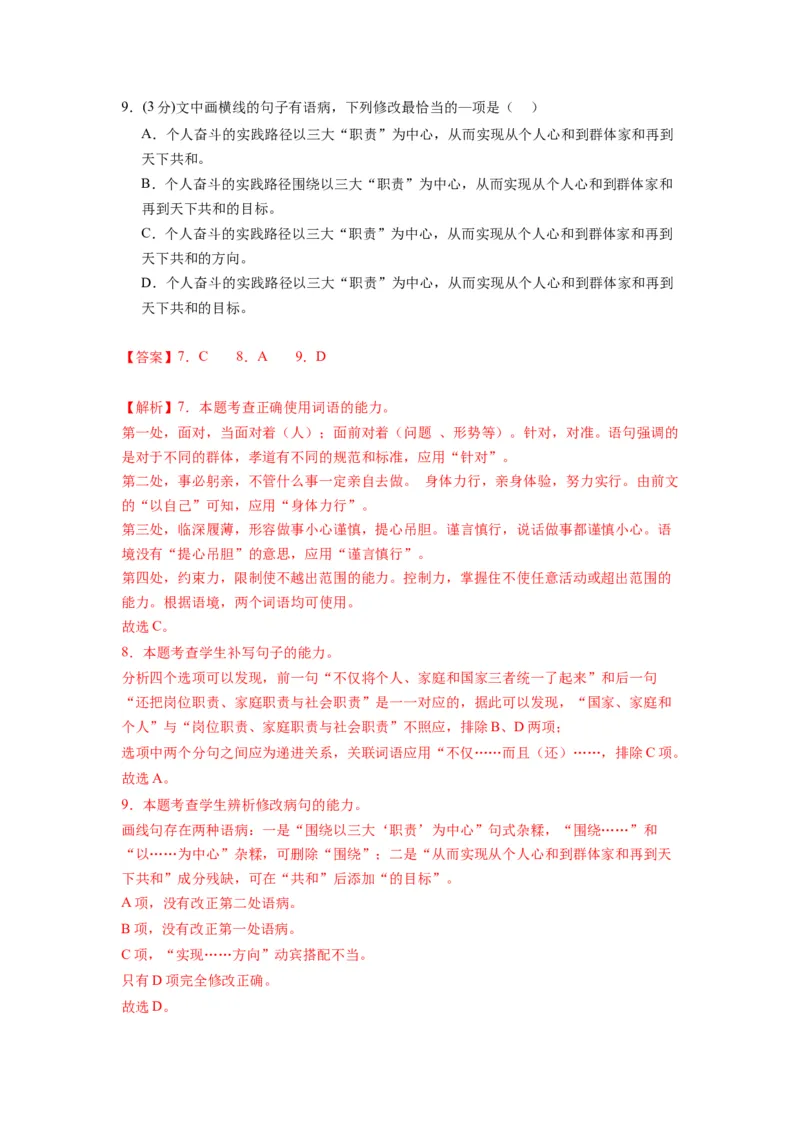 9．(3 分)文中画横线的句子有语病，下列修改最恰当的一项是（　）

A．个人奋斗的实践路径以三大“职责”为中心，从而实现从个人心和到群体家和再到天下共和。

B．个人奋斗的实践路径围绕以三大“职责”为中心，从而实现从个人心和到群体家和再到天下共和的目标。

C．个人奋斗的实践路径以三大“职责”为中心，从而实现从个人心和到群体家和再到天下共和的方向。

D．个人奋斗的实践路径以三大“职责”为中心，从而实现从个人心和到群体家和再到天下共和的目标。

【答案】7．C　　8．A　　9．D

【解析】7．本题考查正确使用词语的能力。

第一处，面对，当面对着（人）；面前对着（问题 、形势等）。针对，对准。语句强调的是对于不同的群体，孝道有不同的规范和标准，应用“针对”。

第二处，事必躬亲，不管什么事一定亲自去做。 身体力行，亲身体验，努力实行。由前文的“以自己”可知，应用“身体力行”。

第三处，临深履薄，形容做事小心谨慎，提心吊胆。谨言慎行，说话做事都谨慎小心。语境没有“提心吊胆”的意思，应用“谨言慎行”。

第四处，约束力，限制使不越出范围的能力。控制力，掌握住不使任意活动或超出范围的能力。根据语境，两个词语均可使用。

故选 C。

8．本题考查学生补写句子的能力。

分析四个选项可以发现，前一句“不仅将个人、家庭和国家三者统一了起来”和后一句“还把岗位职责、家庭职责与社会职责”是一一对应的，据此可以发现，“国家、家庭和个人”与“岗位职责、家庭职责与社会职责”不照应，排除 B、D 两项；

选项中两个分句之间应为递进关系，关联词语应用“不仅……而且（还）……，排除 C 项。

故选 A。

9．本题考查学生辨析修改病句的能力。

画线句存在两种语病：一是“围绕以三大‘职责’为中心”句式杂糅，“围绕……”和“以……为中心”杂糅，可删除“围绕”；二是“从而实现从个人心和到群体家和再到天下共和”成分残缺，可在“共和”后添加“的目标”。

A 项，没有改正第二处语病。

B 项，没有改正第一处语病。

C 项，“实现……方向”动宾搭配不当。

只有 D 项完全修改正确。

故选 D。